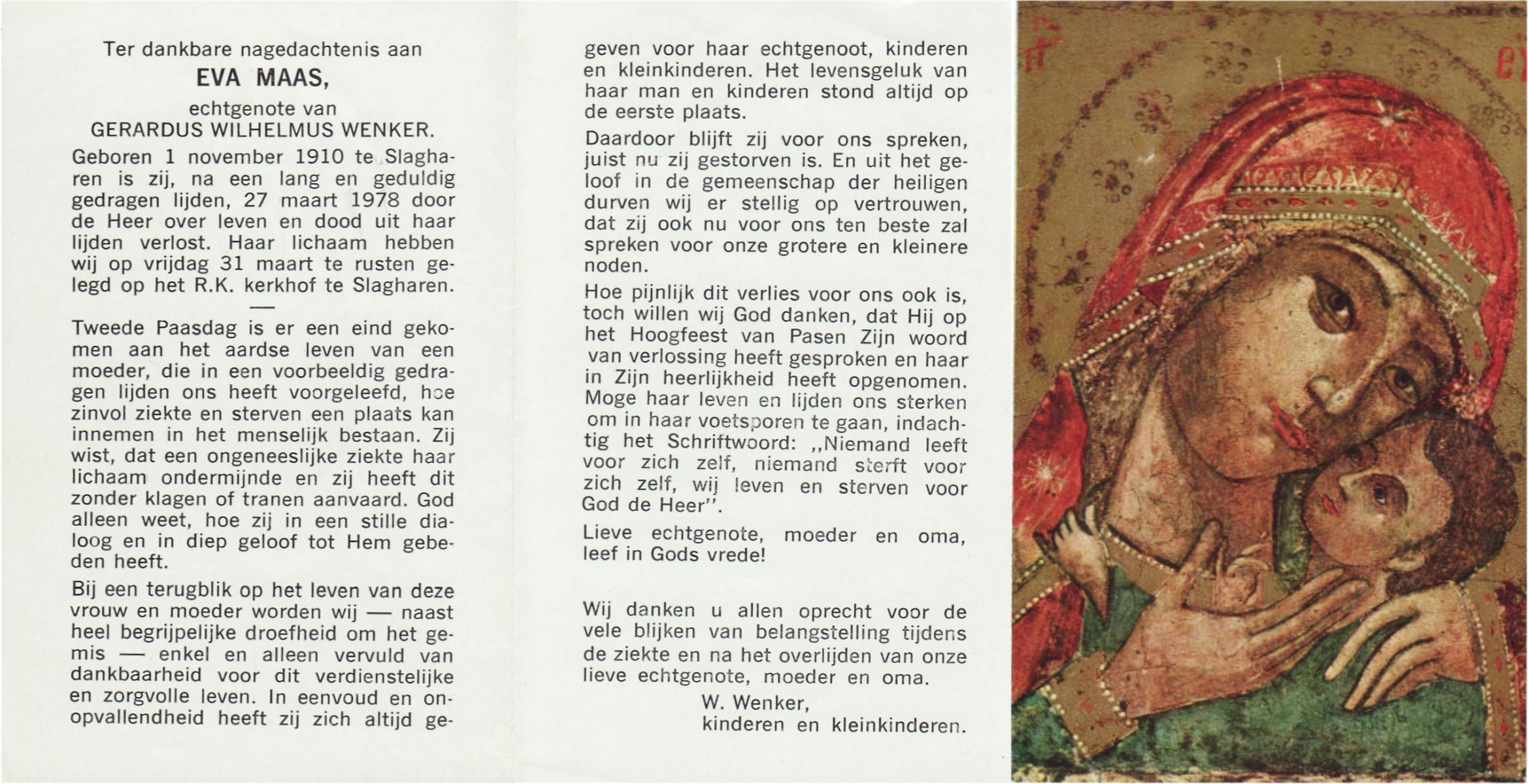 Ter dankbare nagedachtenis aan

EVA MAAS,

echtgenote van
GERARDUS WILHELMUS WENKER.

Geboren 1 november 1910 te Slagharen is zij, na een lang en geduldig gedragen lijden, 27 maart 1978 door de Heer over leven en dood uit haar lijden verlost. Haar lichaam hebben wij op vrijdag 31 maart te rusten gelegd op het R.K. kerkhof te Slagharen.

—

Tweede Paasdag is er een eind gekomen aan het aardse leven van een moeder, die in een voorbeeldig gedragen lijden ons heeft voorgeleefd, hoe zinvol ziekte en sterven een plaats kan innemen in het menselijk bestaan. Zij wist, dat een ongeneeslijke ziekte haar lichaam ondermijnde en zij heeft dit zonder klagen of tranen aanvaard. God alleen weet, hoe zij in een stille dialoog en in diep geloof tot Hem gebeden heeft.

Bij een terugblik op het leven van deze vrouw en moeder worden wij — naast heel begrijpelijke droefheid om het gemis — enkel en alleen vervuld van dankbaarheid voor dit verdienstelijke en zorgvolle leven. In eenvoud en onopvallendheid heeft zij zich altijd gegeven voor haar echtgenoot, kinderen en kleinkinderen. Het levensgeluk van haar man en kinderen stond altijd op de eerste plaats.

Daardoor blijft zij voor ons spreken, juist nu zij gestorven is. En uit het geloof in de gemeenschap der heiligen durven wij er stellig op vertrouwen, dat zij ook nu voor ons ten beste zal spreken voor onze grotere en kleinere noden.

Hoe pijnlijk dit verlies voor ons ook is, toch willen wij God danken, dat Hij op het Hoogfeest van Pasen Zijn woord van verlossing heeft gesproken en haar in Zijn heerlijkheid heeft opgenomen. Moge haar leven en lijden ons sterken om in haar voetsporen te gaan, indachtig het Schriftwoord: ,,Niemand leeft voor zich zelf, niemand sterft voor zich zelf, wij leven en sterven voor God de Heer''.

Lieve echtgenote, moeder en oma, leef in Gods vrede!

Wij danken u allen oprecht voor de vele blijken van belangstelling tijdens de ziekte en na het overlijden van onze lieve echtgenote, moeder en oma.

W. Wenker,
kinderen en kleinkinderen.